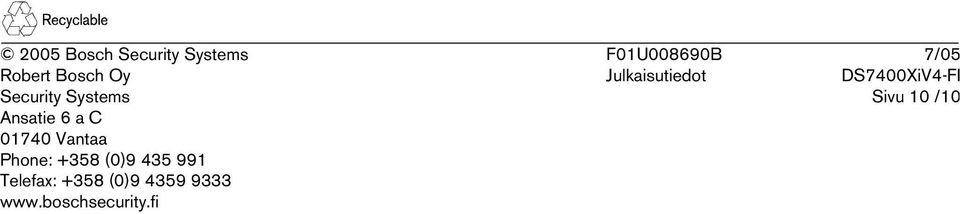 Recyclable

© 2005 Bosch Security Systems
Robert Bosch Oy
Security Systems
Ansatie 6 a C
01740 Vantaa
Phone: +358 (0)9 435 991
Telefax: +358 (0)9 4359 9333
www.boschsecurity.fi

F01U008690B
Julkaisutiedot

7/05
DS7400XiV4-FI
Sivu 10 /10